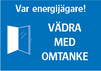 Var energijägare!

VÄDRA
MED
OMTANKE